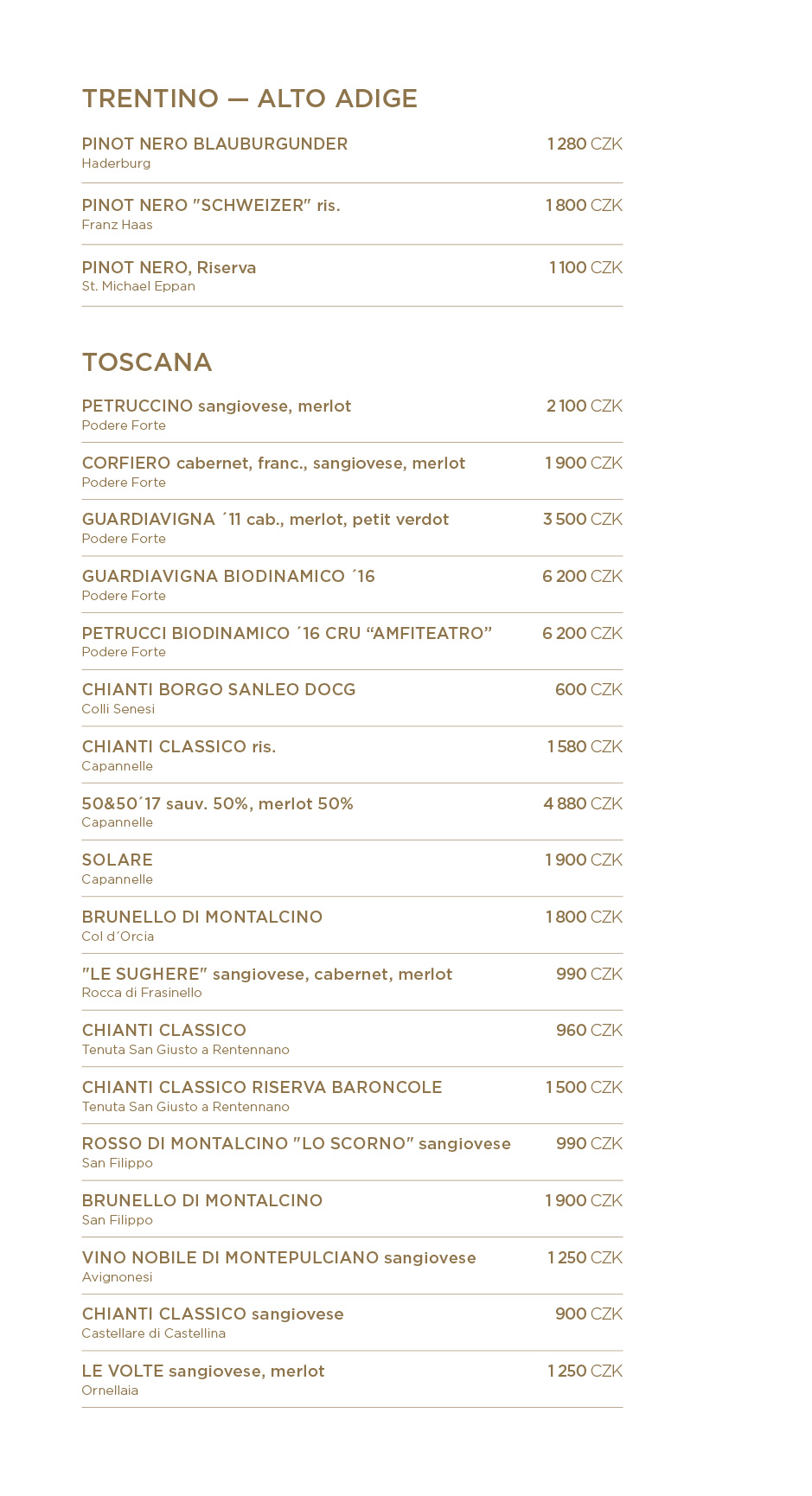 TRENTINO — ALTO ADIGE

PINOT NERO BLAUBURGUNDER 1 280 CZK
Haderburg

PINOT NERO "SCHWEIZER" ris. 1 800 CZK
Franz Haas

PINOT NERO, Riserva 1 100 CZK
St. Michael Eppan

TOSCANA

PETRUCCINO sangiovese, merlot 2 100 CZK
Podere Forte

CORFIERO cabernet, franc., sangiovese, merlot 1 900 CZK
Podere Forte

GUARDIAVIGNA ´11 cab., merlot, petit verdot 3 500 CZK
Podere Forte

GUARDIAVIGNA BIODINAMICO ´16 6 200 CZK
Podere Forte

PETRUCCI BIODINAMICO ´16 CRU “AMFITEATRO” 6 200 CZK
Podere Forte

CHIANTI BORGO SANLEO DOCG 600 CZK
Colli Senesi

CHIANTI CLASSICO ris. 1 580 CZK
Capannelle

50&50´17 sauv. 50%, merlot 50% 4 880 CZK
Capannelle

SOLARE 1 900 CZK
Capannelle

BRUNELLO DI MONTALCINO 1 800 CZK
Col d´Orcia

"LE SUGHERE" sangiovese, cabernet, merlot 990 CZK
Rocca di Frasinello

CHIANTI CLASSICO 960 CZK
Tenuta San Giusto a Rentennano

CHIANTI CLASSICO RISERVA BARONCOLE 1 500 CZK
Tenuta San Giusto a Rentennano

ROSSO DI MONTALCINO "LO SCORNO" sangiovese 990 CZK
San Filippo

BRUNELLO DI MONTALCINO 1 900 CZK
San Filippo

VINO NOBILE DI MONTEPULCIANO sangiovese 1 250 CZK
Avignonesi

CHIANTI CLASSICO sangiovese 900 CZK
Castellare di Castellina

LE VOLTE sangiovese, merlot 1 250 CZK
Ornellaia